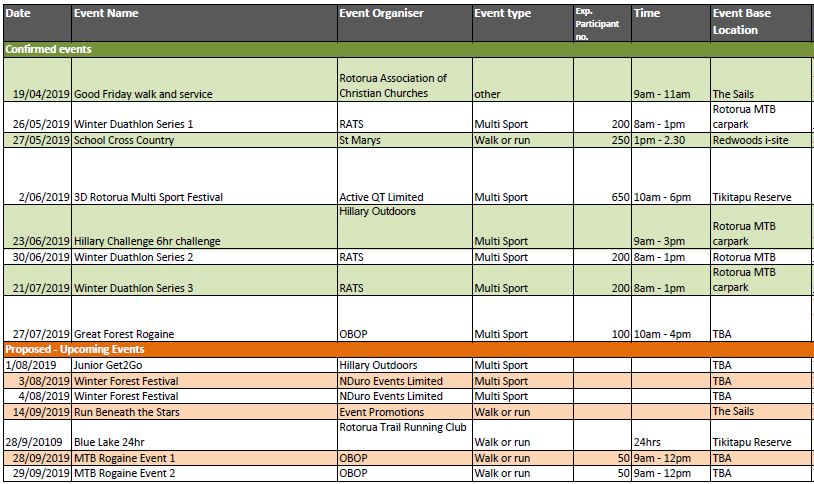 | Date | Event Name | Event Organiser | Event type | Exp. Participant no. | Time | Event Base Location |
|---|---|---|---|---|---|---|
| Confirmed events | | | | | | |
| 19/04/2019 | Good Friday walk and service | Rotorua Association of Christian Churches | other | | 9am - 11am | The Sails |
| 26/05/2019 | Winter Duathlon Series 1 | RATS | Multi Sport | 200 | 8am - 1pm | Rotorua MTB carpark |
| 27/05/2019 | School Cross Country | St Marys | Walk or run | 250 | 1pm - 2.30 | Redwoods i-site |
| 2/06/2019 | 3D Rotorua Multi Sport Festival | Active QT Limited | Multi Sport | 650 | 10am - 6pm | Tikitapu Reserve |
| 23/06/2019 | Hillary Challenge 6hr challenge | Hillary Outdoors | Multi Sport | | 9am - 3pm | Rotorua MTB carpark |
| 30/06/2019 | Winter Duathlon Series 2 | RATS | Multi Sport | 200 | 8am - 1pm | Rotorua MTB |
| 21/07/2019 | Winter Duathlon Series 3 | RATS | Multi Sport | 200 | 8am - 1pm | Rotorua MTB carpark |
| 27/07/2019 | Great Forest Rogaine | OBOP | Multi Sport | 100 | 10am - 4pm | TBA |
| Proposed - Upcoming Events | | | | | | |
| 1/08/2019 | Junior Get2Go | Hillary Outdoors | Multi Sport | | | TBA |
| 3/08/2019 | Winter Forest Festival | NDuro Events Limited | Multi Sport | | | TBA |
| 4/08/2019 | Winter Forest Festival | NDuro Events Limited | Multi Sport | | | TBA |
| 14/09/2019 | Run Beneath the Stars | Event Promotions | Walk or run | | | The Sails |
| 28/9/20109 | Blue Lake 24hr | Rotorua Trail Running Club | Walk or run | | 24hrs | Tikitapu Reserve |
| 28/09/2019 | MTB Rogaine Event 1 | OBOP | Walk or run | 50 | 9am - 12pm | TBA |
| 29/09/2019 | MTB Rogaine Event 2 | OBOP | Walk or run | 50 | 9am - 12pm | TBA |